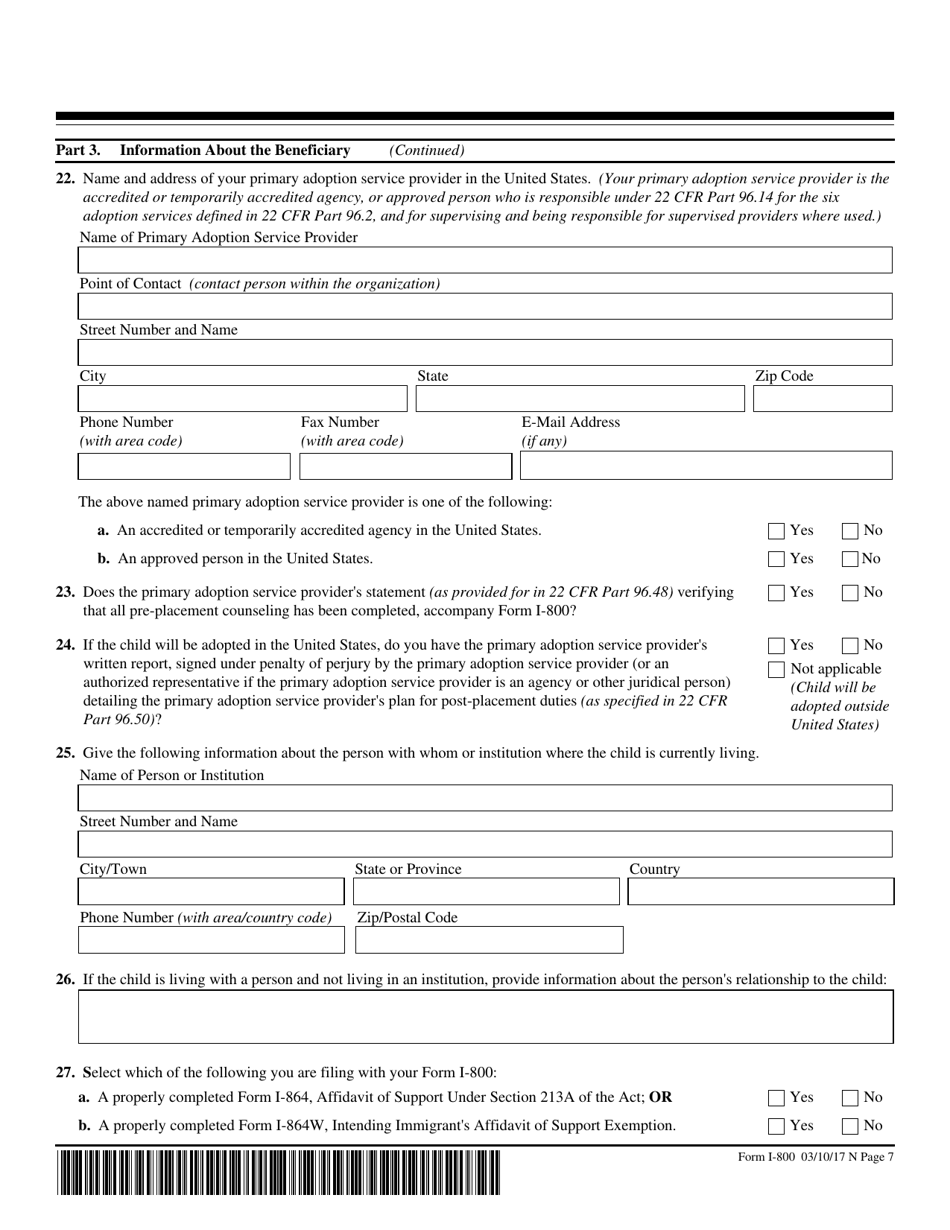 Part 3. Information About the Beneficiary (Continued)

22. Name and address of your primary adoption service provider in the United States. (Your primary adoption service provider is the accredited or temporarily accredited agency, or approved person who is responsible under 22 CFR Part 96.14 for the six adoption services defined in 22 CFR Part 96.2, and for supervising and being responsible for supervised providers where used.)

Name of Primary Adoption Service Provider

Point of Contact (contact person within the organization)

Street Number and Name

City

State

Zip Code

Phone Number (with area code)

Fax Number (with area code)

E-Mail Address (if any)

The above named primary adoption service provider is one of the following:

a. An accredited or temporarily accredited agency in the United States. Yes No

b. An approved person in the United States. Yes No

23. Does the primary adoption service provider's statement (as provided for in 22 CFR Part 96.48) verifying that all pre-placement counseling has been completed, accompany Form I-800? Yes No

24. If the child will be adopted in the United States, do you have the primary adoption service provider's written report, signed under penalty of perjury by the primary adoption service provider (or an authorized representative if the primary adoption service provider is an agency or other juridical person) detailing the primary adoption service provider's plan for post-placement duties (as specified in 22 CFR Part 96.50)? Yes No Not applicable (Child will be adopted outside United States)

25. Give the following information about the person with whom or institution where the child is currently living.

Name of Person or Institution

Street Number and Name

City/Town

State or Province

Country

Phone Number (with area/country code)

Zip/Postal Code

26. If the child is living with a person and not living in an institution, provide information about the person's relationship to the child:

27. Select which of the following you are filing with your Form I-800:

a. A properly completed Form I-864, Affidavit of Support Under Section 213A of the Act; OR Yes No

b. A properly completed Form I-864W, Intending Immigrant's Affidavit of Support Exemption. Yes No

Form I-800 03/10/17 N Page 7